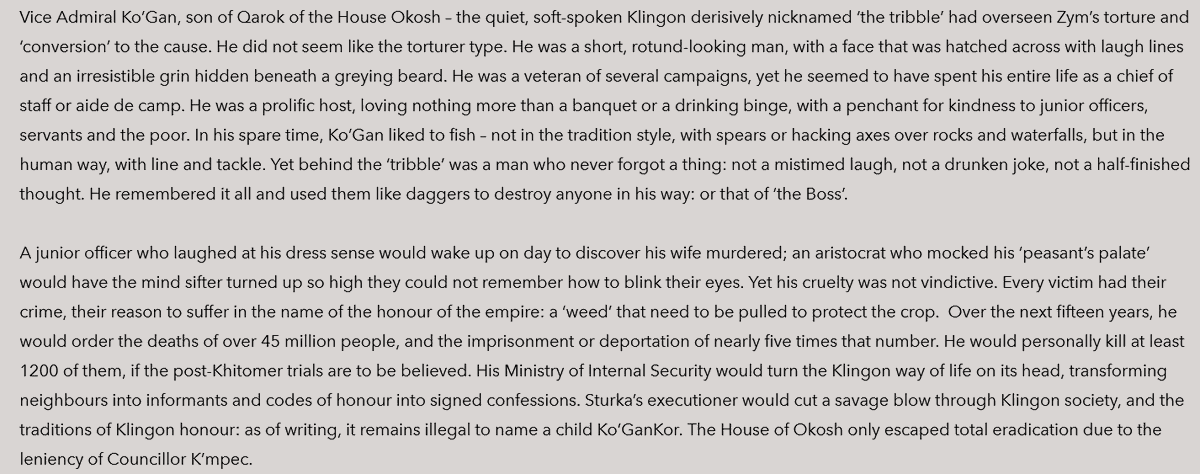 Vice Admiral Ko'Gan, son of Qarok of the House Okosh – the quiet, soft-spoken Klingon derisively nicknamed 'the tribble' had overseen Zym's torture and 'conversion' to the cause. He did not seem like the torturer type. He was a short, rotund-looking man, with a face that was hatched across with laugh lines and an irresistible grin hidden beneath a greying beard. He was a veteran of several campaigns, yet he seemed to have spent his entire life as a chief of staff or aide de camp. He was a prolific host, loving nothing more than a banquet or a drinking binge, with a penchant for kindness to junior officers, servants and the poor. In his spare time, Ko'Gan liked to fish – not in the tradition style, with spears or hacking axes over rocks and waterfalls, but in the human way, with line and tackle. Yet behind the 'tribble' was a man who never forgot a thing: not a mistimed laugh, not a drunken joke, not a half-finished thought. He remembered it all and used them like daggers to destroy anyone in his way: or that of 'the Boss'.

A junior officer who laughed at his dress sense would wake up on day to discover his wife murdered; an aristocrat who mocked his 'peasant's palate' would have the mind sifter turned up so high they could not remember how to blink their eyes. Yet his cruelty was not vindictive. Every victim had their crime, their reason to suffer in the name of the honour of the empire: a 'weed' that need to be pulled to protect the crop. Over the next fifteen years, he would order the deaths of over 45 million people, and the imprisonment or deportation of nearly five times that number. He would personally kill at least 1200 of them, if the post-Khitomer trials are to be believed. His Ministry of Internal Security would turn the Klingon way of life on its head, transforming neighbours into informants and codes of honour into signed confessions. Sturka's executioner would cut a savage blow through Klingon society, and the traditions of Klingon honour: as of writing, it remains illegal to name a child Ko'GanKor. The House of Okosh only escaped total eradication due to the leniency of Councillor K'mpec.